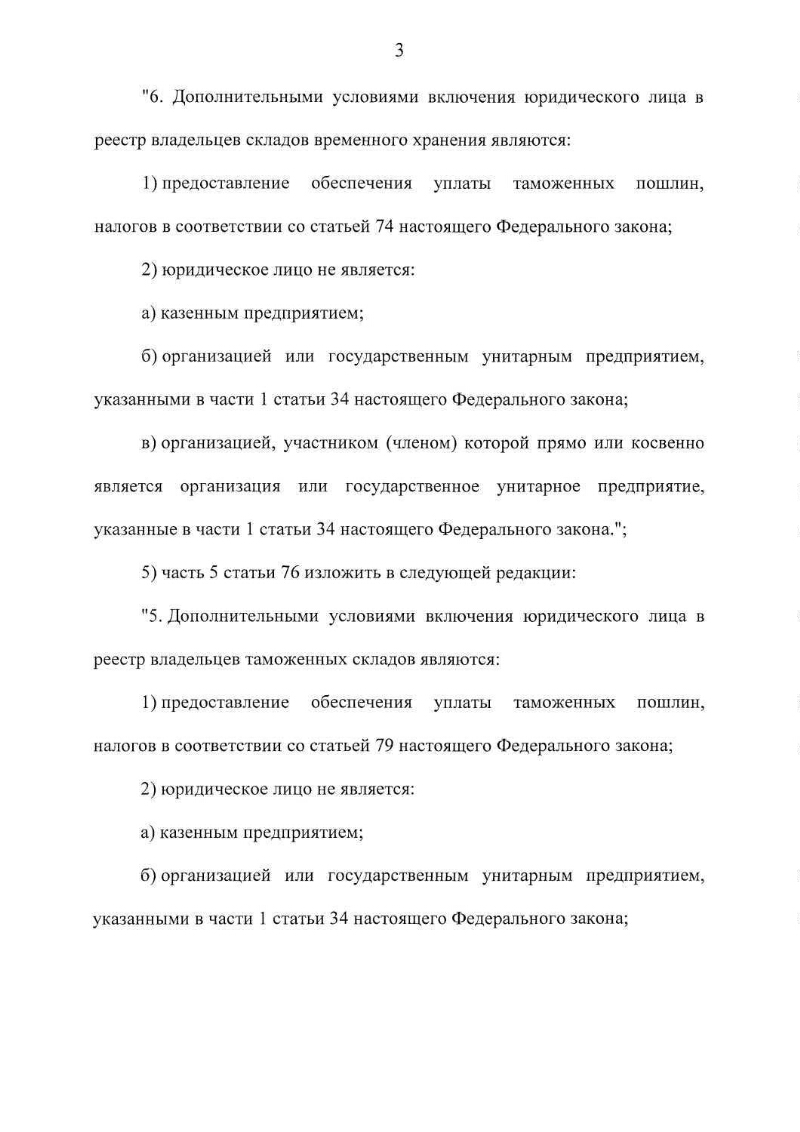 3

"6. Дополнительными условиями включения юридического лица в реестр владельцев складов временного хранения являются:

1) предоставление обеспечения уплаты таможенных пошлин, налогов в соответствии со статьей 74 настоящего Федерального закона;

2) юридическое лицо не является:

а) казенным предприятием;

б) организацией или государственным унитарным предприятием, указанными в части 1 статьи 34 настоящего Федерального закона;

в) организацией, участником (членом) которой прямо или косвенно является организация или государственное унитарное предприятие, указанные в части 1 статьи 34 настоящего Федерального закона.";

5) часть 5 статьи 76 изложить в следующей редакции:

"5. Дополнительными условиями включения юридического лица в реестр владельцев таможенных складов являются:

1) предоставление обеспечения уплаты таможенных пошлин, налогов в соответствии со статьей 79 настоящего Федерального закона;

2) юридическое лицо не является:

а) казенным предприятием;

б) организацией или государственным унитарным предприятием, указанными в части 1 статьи 34 настоящего Федерального закона;